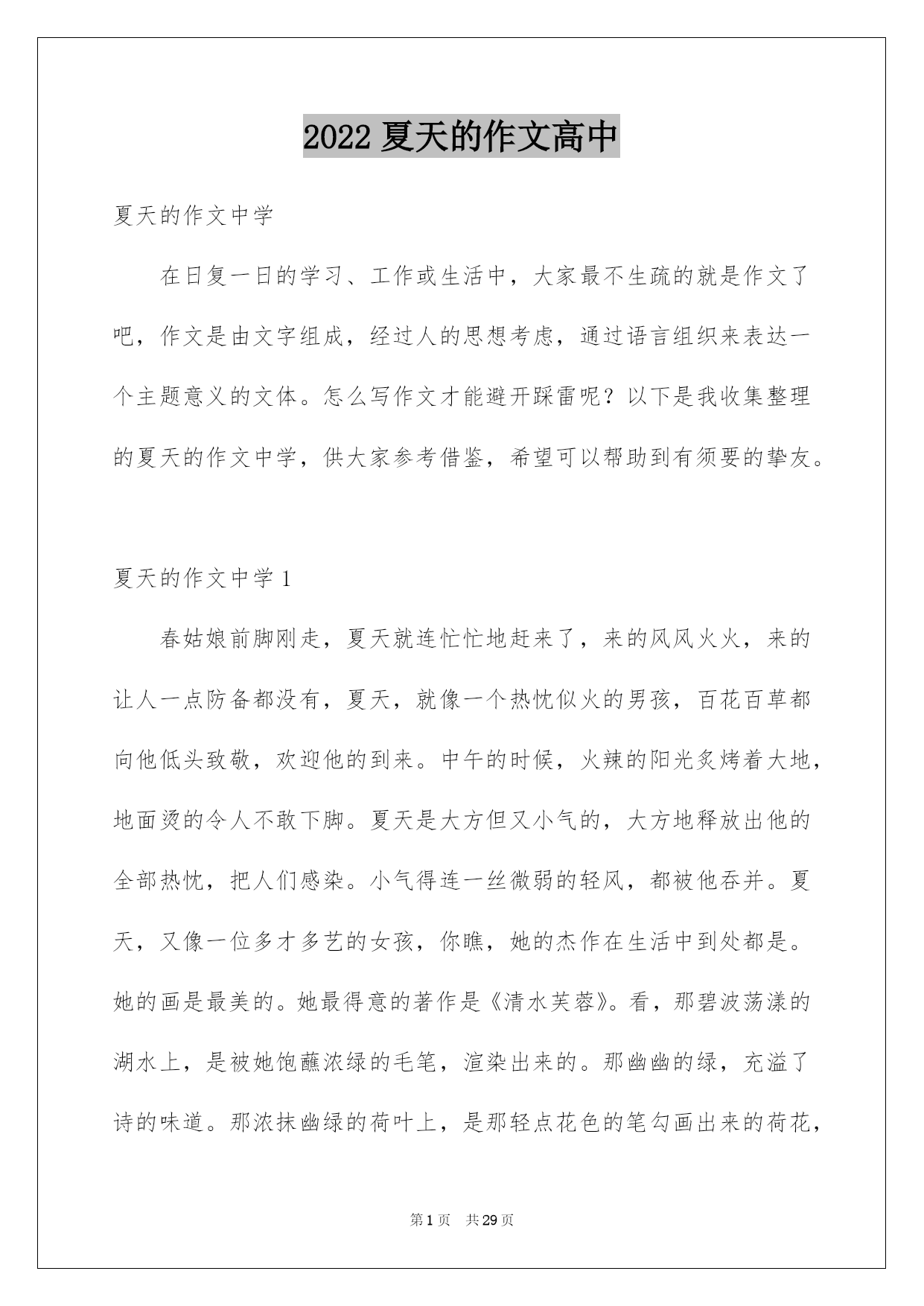 2022 夏天的作文高中

夏天的作文中学

在日复一日的学习、工作或生活中，大家最不生疏的就是作文了吧，作文是由文字组成，经过人的思想考虑，通过语言组织来表达一个主题意义的文体。怎么写作文才能避开踩雷呢？以下是我收集整理的夏天的作文中学，供大家参考借鉴，希望可以帮助到有须要的挚友。

夏天的作文中学 1

春姑娘前脚刚走，夏天就连忙忙地赶来了，来的风风火火，来的让人一点防备都没有，夏天，就像一个热忱似火的男孩，百花百草都向他低头致敬，欢迎他的到来。中午的时候，火辣的阳光炙烤着大地，地面烫的令人不敢下脚。夏天是大方但又小气的，大方地释放出他的全部热忱，把人们感染。小气得连一丝微弱的轻风，都被他吞并。夏天，又像一位多才多艺的女孩，你瞧，她的杰作在生活中到处都是。她的画是最美的。她最得意的著作是《清水芙蓉》。看，那碧波荡漾的湖水上，是被她饱蘸浓绿的毛笔，渲染出来的。那幽幽的绿，充溢了诗的味道。那浓抹幽绿的荷叶上，是那轻点花色的笔勾画出来的荷花，

第 1 页　共 29 页